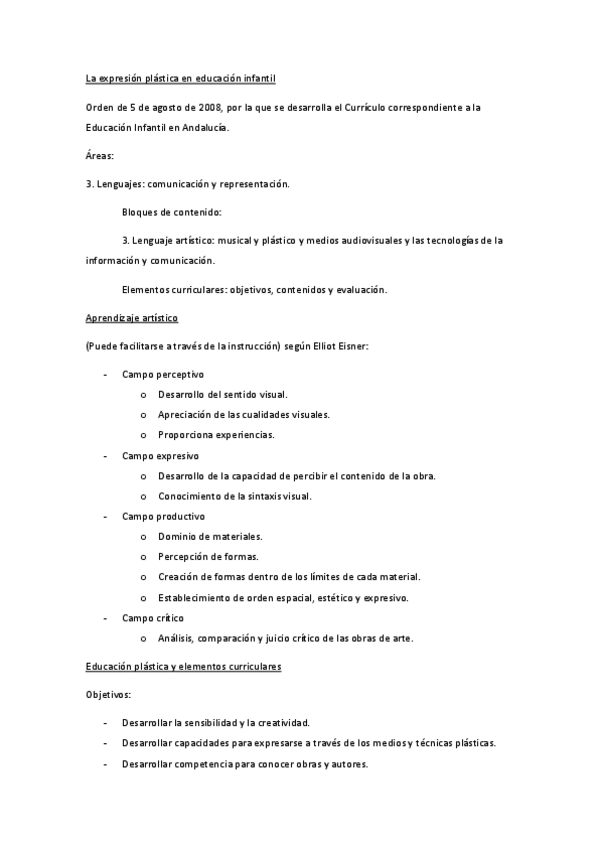 La expresión plástica en educación infantil

Orden de 5 de agosto de 2008, por la que se desarrolla el Currículo correspondiente a la Educación Infantil en Andalucía.

Áreas:

3. Lenguajes: comunicación y representación.

Bloques de contenido:

3. Lenguaje artístico: musical y plástico y medios audiovisuales y las tecnologías de la información y comunicación.

Elementos curriculares: objetivos, contenidos y evaluación.

Aprendizaje artístico

(Puede facilitarse a través de la instrucción) según Elliot Eisner:

- Campo perceptivo
  o Desarrollo del sentido visual.
  o Apreciación de las cualidades visuales.
  o Proporciona experiencias.
- Campo expresivo
  o Desarrollo de la capacidad de percibir el contenido de la obra.
  o Conocimiento de la sintaxis visual.
- Campo productivo
  o Dominio de materiales.
  o Percepción de formas.
  o Creación de formas dentro de los límites de cada material.
  o Establecimiento de orden espacial, estético y expresivo.
- Campo crítico
  o Análisis, comparación y juicio crítico de las obras de arte.

Educación plástica y elementos curriculares

Objetivos:

- Desarrollar la sensibilidad y la creatividad.
- Desarrollar capacidades para expresarse a través de los medios y técnicas plásticas.
- Desarrollar competencia para conocer obras y autores.